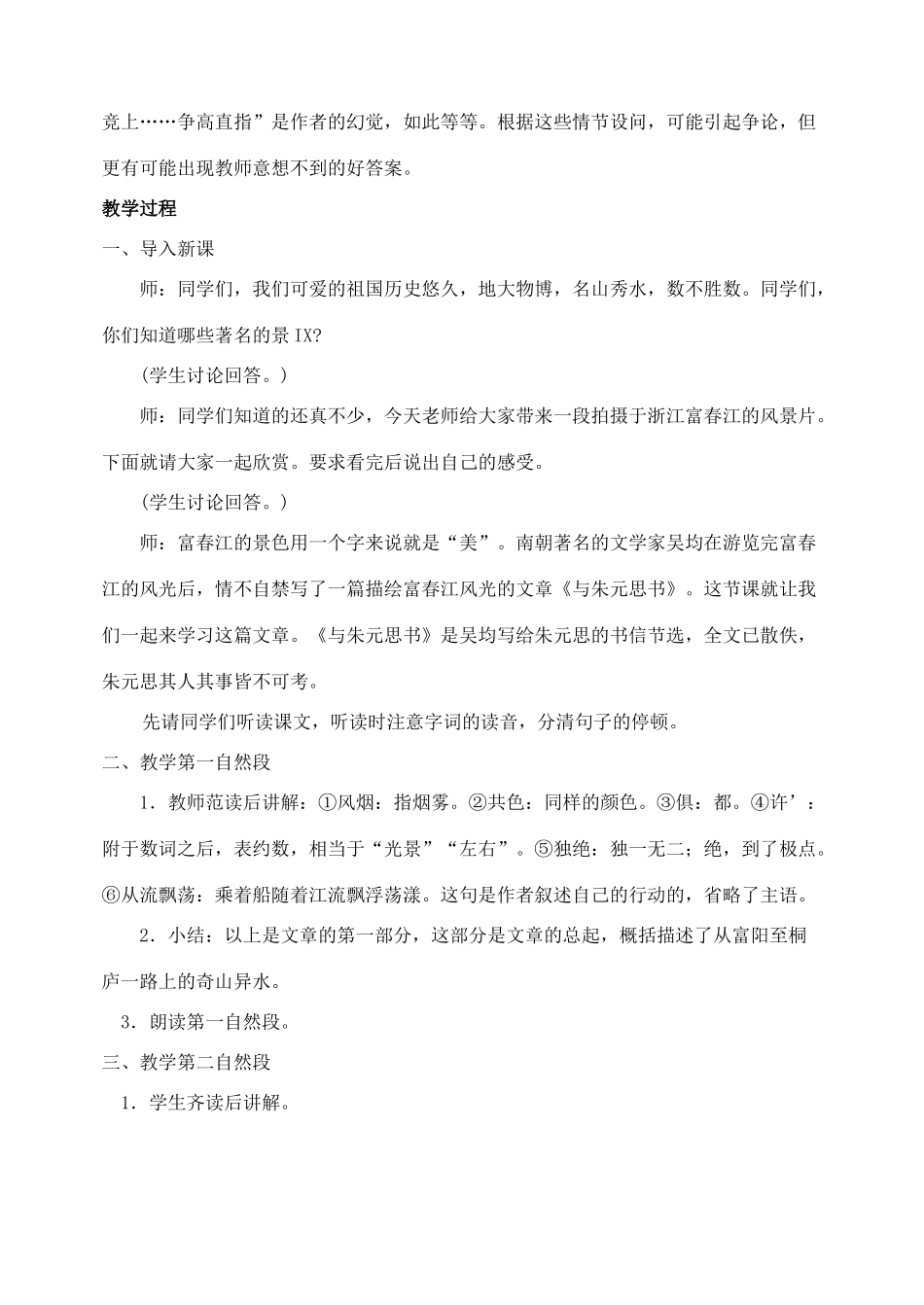 竞上……争高直指”是作者的幻觉，如此等等。根据这些情节设问，可能引起争论，但更有可能出现教师意想不到的好答案。

教学过程

一、导入新课

师：同学们，我们可爱的祖国历史悠久，地大物博，名山秀水，数不胜数。同学们，你们知道哪些著名的景IX?

(学生讨论回答。)

师：同学们知道的还真不少，今天老师给大家带来一段拍摄于浙江富春江的风景片。下面就请大家一起欣赏。要求看完后说出自己的感受。

(学生讨论回答。)

师：富春江的景色用一个字来说就是“美”。南朝著名的文学家吴均在游览完富春江的风光后，情不自禁写了一篇描绘富春江风光的文章《与朱元思书》。这节课就让我们一起来学习这篇文章。《与朱元思书》是吴均写给朱元思的书信节选，全文已散佚，朱元思其人其事皆不可考。

先请同学们听读课文，听读时注意字词的读音，分清句子的停顿。

二、教学第一自然段

1．教师范读后讲解：①风烟：指烟雾。②共色：同样的颜色。③俱：都。④许’：附于数词之后，表约数，相当于“光景”“左右”。⑤独绝：独一无二；绝，到了极点。⑥从流飘荡：乘着船随着江流飘浮荡漾。这句是作者叙述自己的行动的，省略了主语。

2．小结：以上是文章的第一部分，这部分是文章的总起，概括描述了从富阳至桐庐一路上的奇山异水。

3．朗读第一自然段。

三、教学第二自然段

1．学生齐读后讲解。